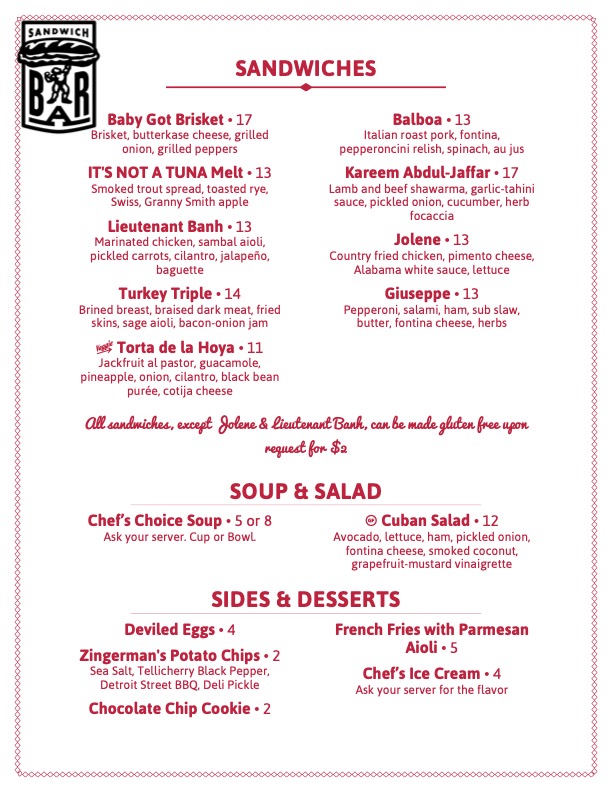 SANDWICH
BAR

SANDWICHES

Baby Got Brisket • 17
Brisket, butterkase cheese, grilled onion, grilled peppers

IT'S NOT A TUNA Melt • 13
Smoked trout spread, toasted rye, Swiss, Granny Smith apple

Lieutenant Banh • 13
Marinated chicken, sambal aioli, pickled carrots, cilantro, jalapeño, baguette

Turkey Triple • 14
Brined breast, braised dark meat, fried skins, sage aioli, bacon-onion jam

vegan Torta de la Hoya • 11
Jackfruit al pastor, guacamole, pineapple, onion, cilantro, black bean purée, cotija cheese

Balboa • 13
Italian roast pork, fontina, pepperoncini relish, spinach, au jus

Kareem Abdul-Jaffar • 17
Lamb and beef shawarma, garlic-tahini sauce, pickled onion, cucumber, herb focaccia

Jolene • 13
Country fried chicken, pimento cheese, Alabama white sauce, lettuce

Giuseppe • 13
Pepperoni, salami, ham, sub slaw, butter, fontina cheese, herbs

All sandwiches, except Jolene & Lieutenant Banh, can be made gluten free upon request for $2

SOUP & SALAD

Chef's Choice Soup • 5 or 8
Ask your server. Cup or Bowl.

GF Cuban Salad • 12
Avocado, lettuce, ham, pickled onion, fontina cheese, smoked coconut, grapefruit-mustard vinaigrette

SIDES & DESSERTS

Deviled Eggs • 4

Zingerman's Potato Chips • 2
Sea Salt, Tellicherry Black Pepper, Detroit Street BBQ, Deli Pickle

Chocolate Chip Cookie • 2

French Fries with Parmesan Aioli • 5

Chef's Ice Cream • 4
Ask your server for the flavor